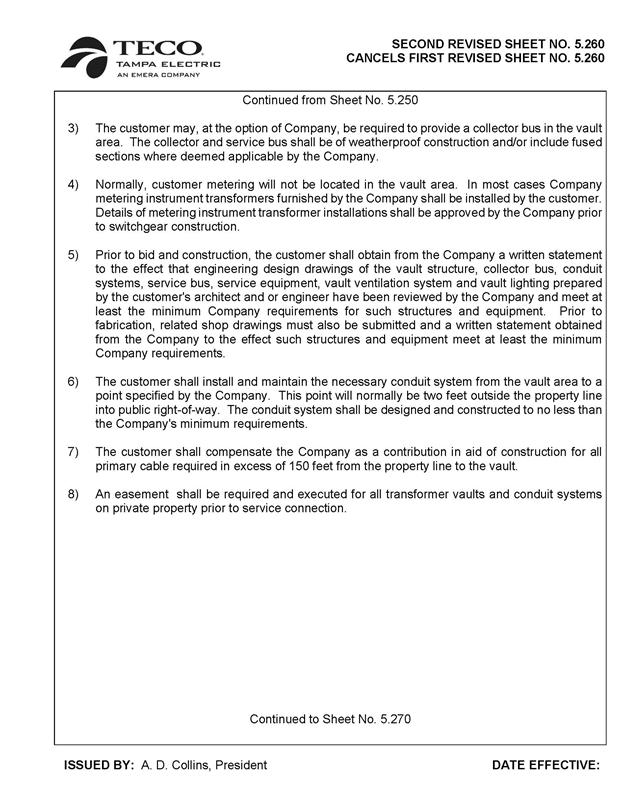 TECO
TAMPA ELECTRIC
AN EMERA COMPANY

SECOND REVISED SHEET NO. 5.260
CANCELS FIRST REVISED SHEET NO. 5.260

Continued from Sheet No. 5.250

3) The customer may, at the option of Company, be required to provide a collector bus in the vault area. The collector and service bus shall be of weatherproof construction and/or include fused sections where deemed applicable by the Company.

4) Normally, customer metering will not be located in the vault area. In most cases Company metering instrument transformers furnished by the Company shall be installed by the customer. Details of metering instrument transformer installations shall be approved by the Company prior to switchgear construction.

5) Prior to bid and construction, the customer shall obtain from the Company a written statement to the effect that engineering design drawings of the vault structure, collector bus, conduit systems, service bus, service equipment, vault ventilation system and vault lighting prepared by the customer's architect and or engineer have been reviewed by the Company and meet at least the minimum Company requirements for such structures and equipment. Prior to fabrication, related shop drawings must also be submitted and a written statement obtained from the Company to the effect such structures and equipment meet at least the minimum Company requirements.

6) The customer shall install and maintain the necessary conduit system from the vault area to a point specified by the Company. This point will normally be two feet outside the property line into public right-of-way. The conduit system shall be designed and constructed to no less than the Company's minimum requirements.

7) The customer shall compensate the Company as a contribution in aid of construction for all primary cable required in excess of 150 feet from the property line to the vault.

8) An easement shall be required and executed for all transformer vaults and conduit systems on private property prior to service connection.

Continued to Sheet No. 5.270

ISSUED BY: A. D. Collins, President

DATE EFFECTIVE: